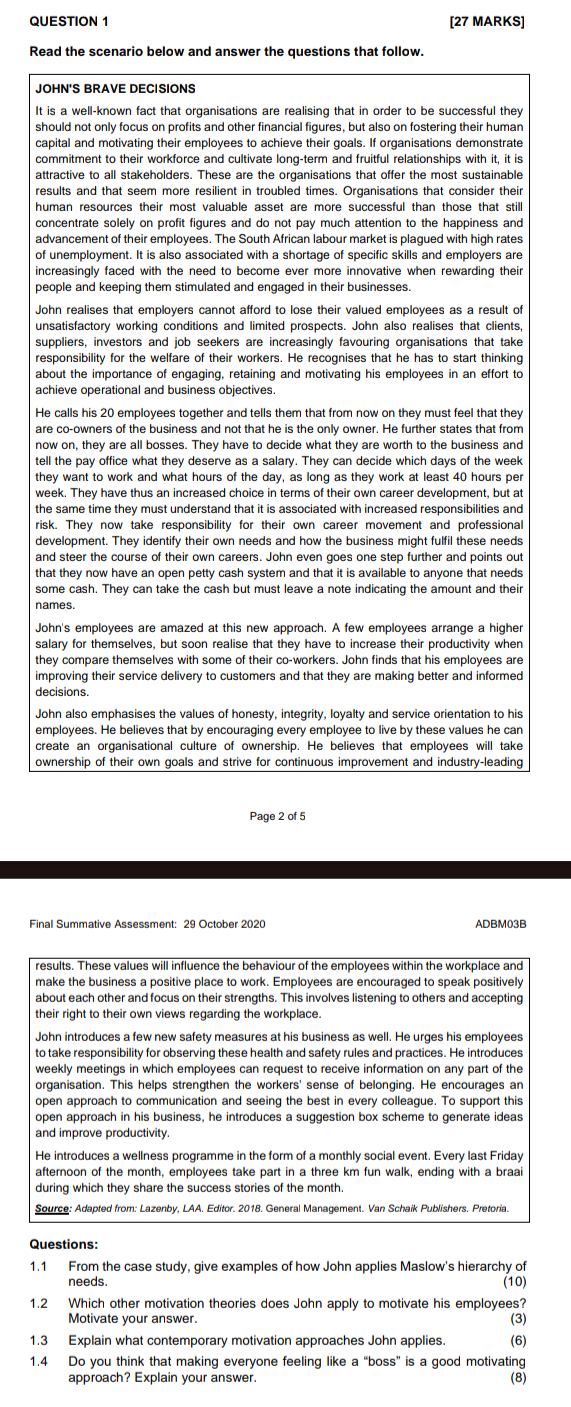 QUESTION 1 [27 MARKS]

Read the scenario below and answer the questions that follow.

JOHN'S BRAVE DECISIONS

It is a well-known fact that organisations are realising that in order to be successful they should not only focus on profits and other financial figures, but also on fostering their human capital and motivating their employees to achieve their goals. If organisations demonstrate commitment to their workforce and cultivate long-term and fruitful relationships with it, it is attractive to all stakeholders. These are the organisations that offer the most sustainable results and that seem more resilient in troubled times. Organisations that consider their human resources their most valuable asset are more successful than those that still concentrate solely on profit figures and do not pay much attention to the happiness and advancement of their employees. The South African labour market is plagued with high rates of unemployment. It is also associated with a shortage of specific skills and employers are increasingly faced with the need to become ever more innovative when rewarding their people and keeping them stimulated and engaged in their businesses.

John realises that employers cannot afford to lose their valued employees as a result of unsatisfactory working conditions and limited prospects. John also realises that clients, suppliers, investors and job seekers are increasingly favouring organisations that take responsibility for the welfare of their workers. He recognises that he has to start thinking about the importance of engaging, retaining and motivating his employees in an effort to achieve operational and business objectives.

He calls his 20 employees together and tells them that from now on they must feel that they are co-owners of the business and not that he is the only owner. He further states that from now on, they are all bosses. They have to decide what they are worth to the business and tell the pay office what they deserve as a salary. They can decide which days of the week they want to work and what hours of the day, as long as they work at least 40 hours per week. They have thus an increased choice in terms of their own career development, but at the same time they must understand that it is associated with increased responsibilities and risk. They now take responsibility for their own career movement and professional development. They identify their own needs and how the business might fulfil these needs and steer the course of their own careers. John even goes one step further and points out that they now have an open petty cash system and that it is available to anyone that needs some cash. They can take the cash but must leave a note indicating the amount and their names.

John's employees are amazed at this new approach. A few employees arrange a higher salary for themselves, but soon realise that they have to increase their productivity when they compare themselves with some of their co-workers. John finds that his employees are improving their service delivery to customers and that they are making better and informed decisions.

John also emphasises the values of honesty, integrity, loyalty and service orientation to his employees. He believes that by encouraging every employee to live by these values he can create an organisational culture of ownership. He believes that employees will take ownership of their own goals and strive for continuous improvement and industry-leading

Page 2 of 5

Final Summative Assessment: 29 October 2020 ADBM03B

results. These values will influence the behaviour of the employees within the workplace and make the business a positive place to work. Employees are encouraged to speak positively about each other and focus on their strengths. This involves listening to others and accepting their right to their own views regarding the workplace.

John introduces a few new safety measures at his business as well. He urges his employees to take responsibility for observing these health and safety rules and practices. He introduces weekly meetings in which employees can request to receive information on any part of the organisation. This helps strengthen the workers' sense of belonging. He encourages an open approach to communication and seeing the best in every colleague. To support this open approach in his business, he introduces a suggestion box scheme to generate ideas and improve productivity.

He introduces a wellness programme in the form of a monthly social event. Every last Friday afternoon of the month, employees take part in a three km fun walk, ending with a braai during which they share the success stories of the month.

Source: Adapted from: Lazenby, LAA. Editor. 2018. General Management. Van Schaik Publishers. Pretoria.

Questions:

1.1 From the case study, give examples of how John applies Maslow's hierarchy of needs. (10)

1.2 Which other motivation theories does John apply to motivate his employees? Motivate your answer. (3)

1.3 Explain what contemporary motivation approaches John applies. (6)

1.4 Do you think that making everyone feeling like a "boss" is a good motivating approach? Explain your answer. (8)